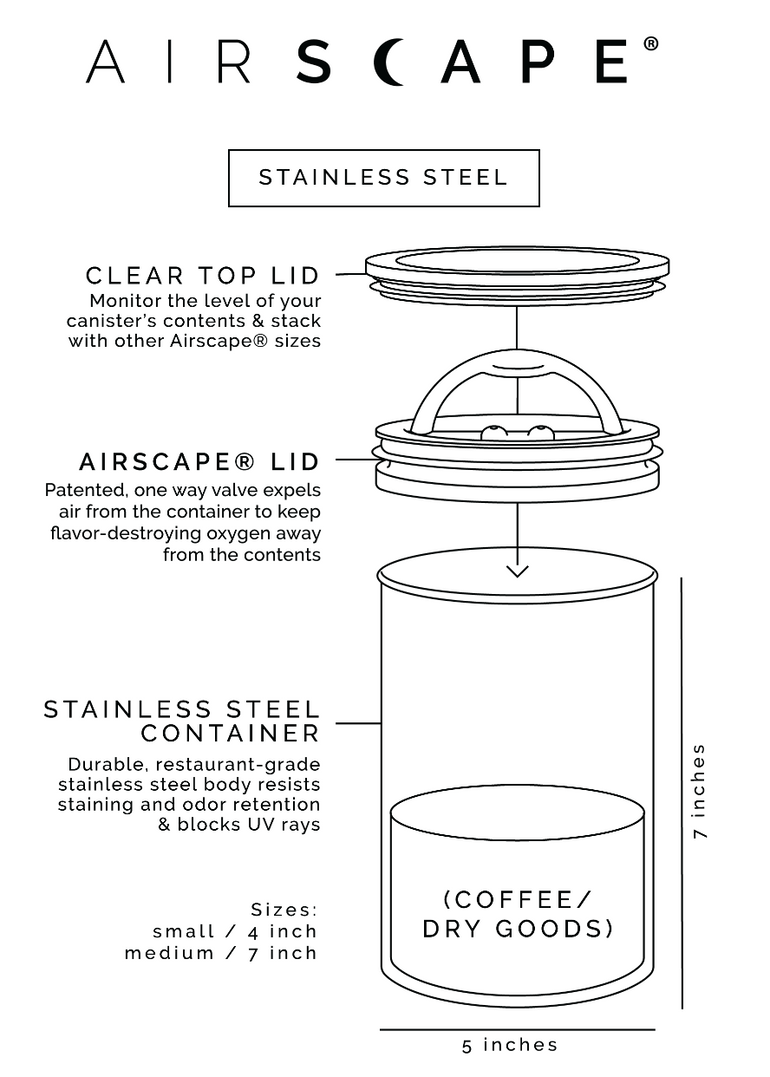 AIRSCAPE®

STAINLESS STEEL

CLEAR TOP LID
Monitor the level of your canister's contents & stack with other Airscape® sizes

AIRSCAPE® LID
Patented, one way valve expels air from the container to keep flavor-destroying oxygen away from the contents

STAINLESS STEEL CONTAINER
Durable, restaurant-grade stainless steel body resists staining and odor retention & blocks UV rays

Sizes:
small / 4 inch
medium / 7 inch

(COFFEE/ DRY GOODS)

7 inches

5 inches